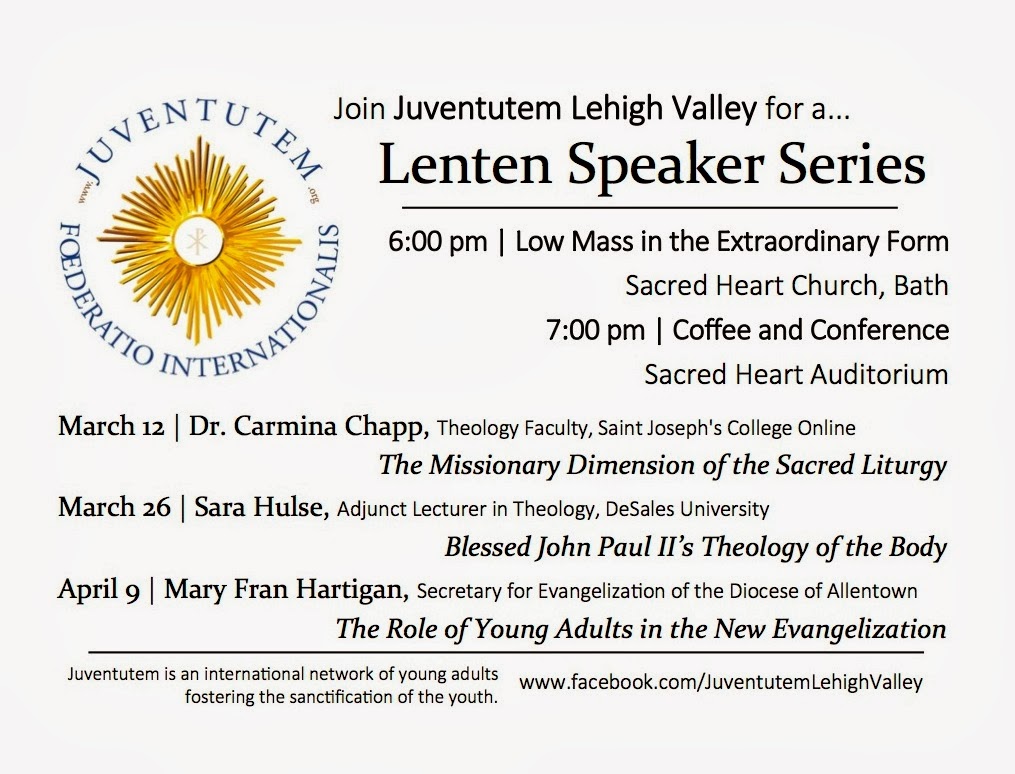 www. JUVENTUTEM .org
FŒDERATIO INTERNATIONALIS

Join Juventutem Lehigh Valley for a...

Lenten Speaker Series

6:00 pm | Low Mass in the Extraordinary Form
Sacred Heart Church, Bath

7:00 pm | Coffee and Conference
Sacred Heart Auditorium

March 12 | Dr. Carmina Chapp, Theology Faculty, Saint Joseph's College Online
The Missionary Dimension of the Sacred Liturgy

March 26 | Sara Hulse, Adjunct Lecturer in Theology, DeSales University
Blessed John Paul II's Theology of the Body

April 9 | Mary Fran Hartigan, Secretary for Evangelization of the Diocese of Allentown
The Role of Young Adults in the New Evangelization

Juventutem is an international network of young adults fostering the sanctification of the youth.

www.facebook.com/JuventutemLehighValley